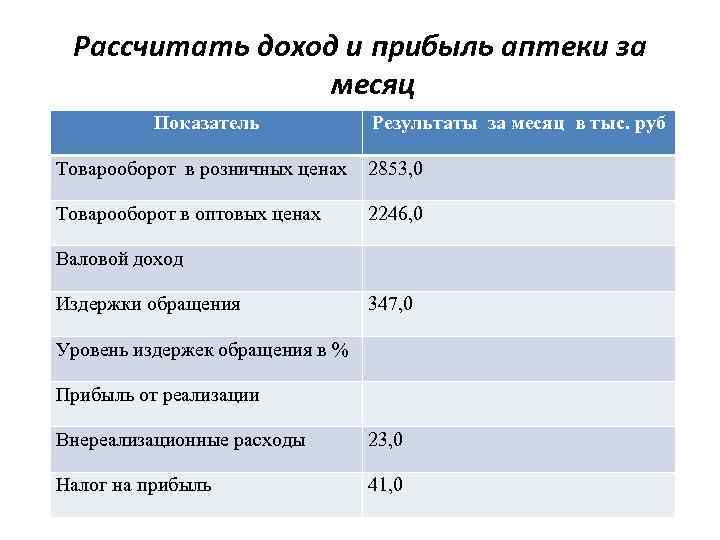 Рассчитать доход и прибыль аптеки за месяц

| Показатель | Результаты за месяц в тыс. руб |
|---|---|
| Товарооборот в розничных ценах | 2853,0 |
| Товарооборот в оптовых ценах | 2246,0 |
| Валовой доход | |
| Издержки обращения | 347,0 |
| Уровень издержек обращения в % | |
| Прибыль от реализации | |
| Внереализационные расходы | 23,0 |
| Налог на прибыль | 41,0 |